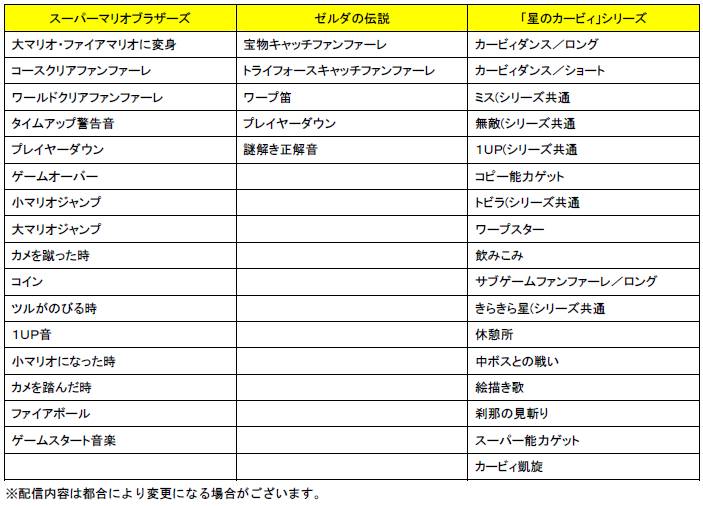 | スーパーマリオブラザーズ | ゼルダの伝説 | 「星のカービィ」シリーズ |
|---|---|---|
| 大マリオ・ファイアマリオに変身 | 宝物キャッチファンファーレ | カービィダンス／ロング |
| コースクリアファンファーレ | トライフォースキャッチファンファーレ | カービィダンス／ショート |
| ワールドクリアファンファーレ | ワープ笛 | ミス(シリーズ共通 |
| タイムアップ警告音 | プレイヤーダウン | 無敵(シリーズ共通 |
| プレイヤーダウン | 謎解き正解音 | 1UP(シリーズ共通 |
| ゲームオーバー | | コピー能力ゲット |
| 小マリオジャンプ | | トビラ(シリーズ共通 |
| 大マリオジャンプ | | ワープスター |
| カメを蹴った時 | | 飲みこみ |
| コイン | | サブゲームファンファーレ／ロング |
| ツルがのびる時 | | きらきら星(シリーズ共通 |
| 1UP音 | | 休憩所 |
| 小マリオになった時 | | 中ボスとの戦い |
| カメを踏んだ時 | | 絵描き歌 |
| ファイアボール | | 刹那の見斬り |
| ゲームスタート音楽 | | スーパー能力ゲット |
| | | カービィ凱旋 |

※配信内容は都合により変更になる場合がございます。